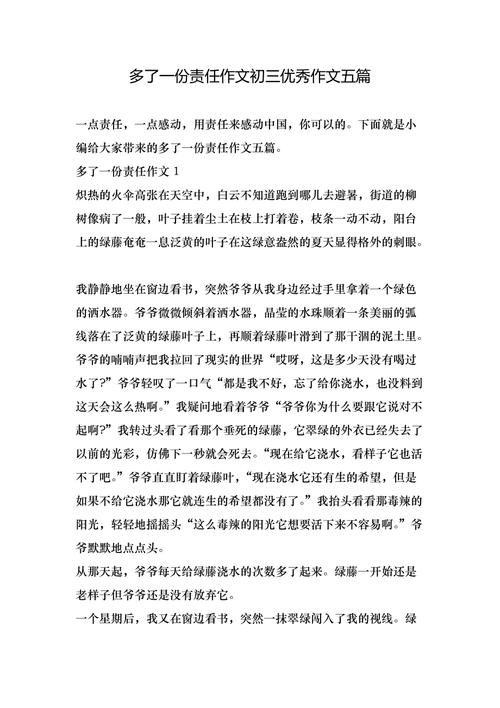 多了一份责任作文初三优秀作文五篇

一点责任，一点感动，用责任来感动中国，你可以的。下面就是小编给大家带来的多了一份责任作文五篇。

多了一份责任作文 1

炽热的火伞高张在天空中，白云不知道跑到哪儿去避暑，街道的柳树像病了一般，叶子挂着尘土在枝上打着卷，枝条一动不动，阳台上的绿藤奄奄一息泛黄的叶子在这绿意盎然的夏天显得格外的刺眼。

我静静地坐在窗边看书，突然爷爷从我身边经过手里拿着一个绿色的洒水器。爷爷微微倾斜着洒水器，晶莹的水珠顺着一条美丽的弧线落在了泛黄的绿藤叶子上，再顺着绿藤叶滑到了那干涸的泥土里。爷爷的喃喃声把我拉回了现实的世界“哎呀，这是多少天没有喝过水了?”爷爷轻叹了一口气“都是我不好，忘了给你浇水，也没料到这天会这么热啊。”我疑问地看着爷爷“爷爷你为什么要跟它说对不起啊?”我转过头看了看那个垂死的绿藤，它翠绿的外衣已经失去了以前的光彩，仿佛下一秒就会死去。“现在给它浇水，看样子它也活不了吧。”爷爷直直盯着绿藤叶，“现在浇水它还有生的希望，但是如果不给它浇水那它就连生的希望都没有了。”我抬头看看那毒辣的阳光，轻轻地摇摇头“这么毒辣的阳光它想要活下来不容易啊。”爷爷默默地点点头。

从那天起，爷爷每天给绿藤浇水的次数多了起来。绿藤一开始还是老样子但爷爷还是没有放弃它。

一个星期后，我又在窗边看书，突然一抹翠绿闯入了我的视线。绿